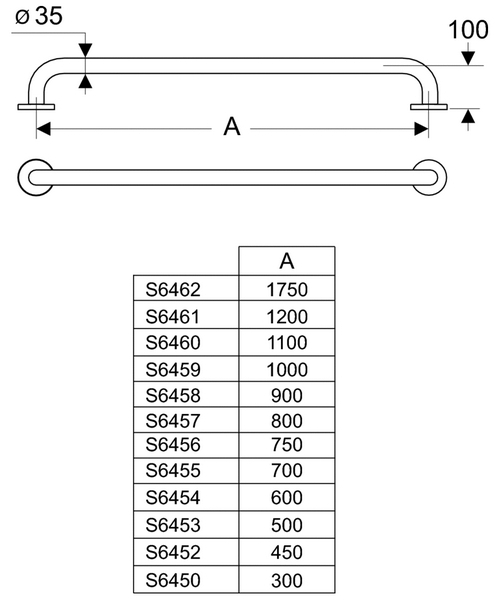 ø 35

100

A

|  | A |
|---|---|
| S6462 | 1750 |
| S6461 | 1200 |
| S6460 | 1100 |
| S6459 | 1000 |
| S6458 | 900 |
| S6457 | 800 |
| S6456 | 750 |
| S6455 | 700 |
| S6454 | 600 |
| S6453 | 500 |
| S6452 | 450 |
| S6450 | 300 |